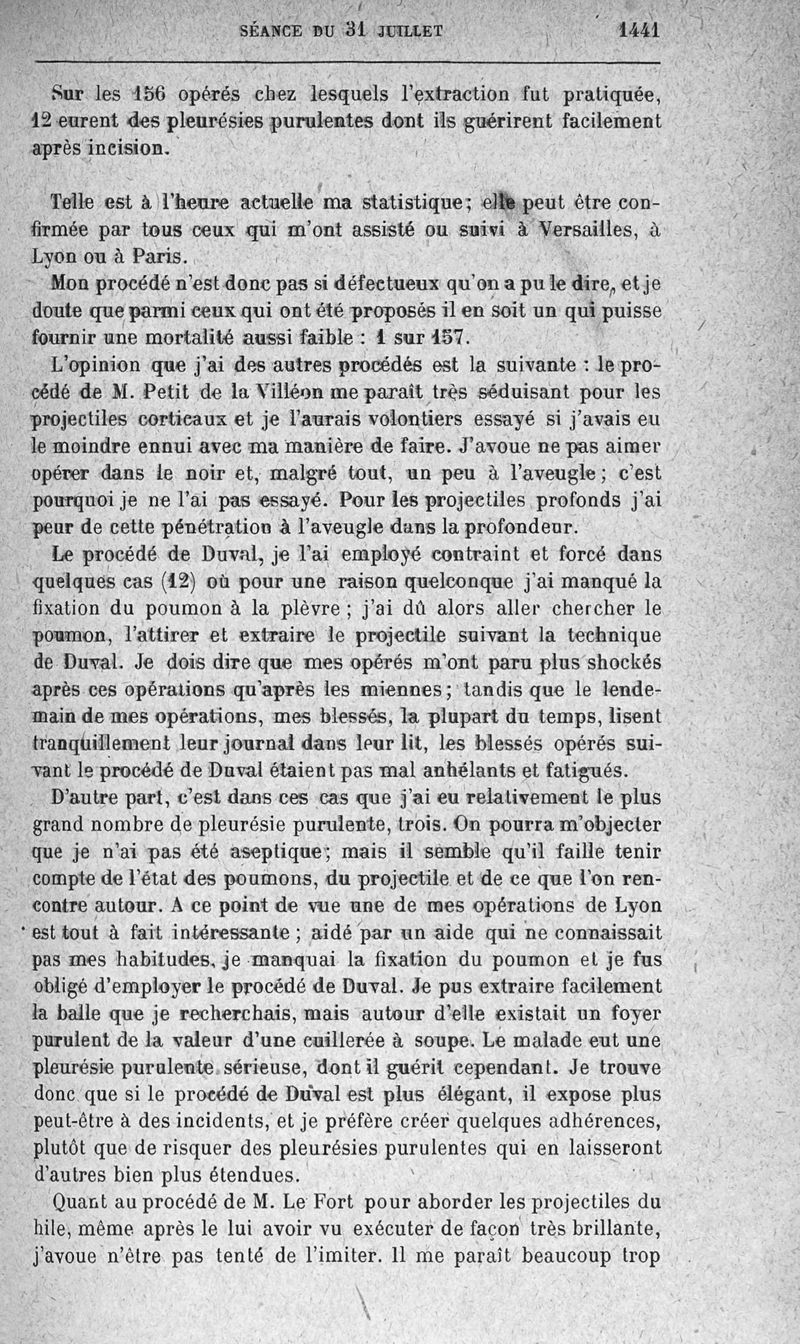 SÉANCE DU 31 JUILLET 1441

Sur les 156 opérés chez lesquels l'extraction fut pratiquée, 12 eurent des pleurésies purulentes dont ils guérirent facilement après incision.

Telle est à l'heure actuelle ma statistique; elle peut être confirmée par tous ceux qui m'ont assisté ou suivi à Versailles, à Lyon ou à Paris.

Mon procédé n'est donc pas si défectueux qu'on a pu le dire, et je doute que parmi ceux qui ont été proposés il en soit un qui puisse fournir une mortalité aussi faible : 1 sur 157.

L'opinion que j'ai des autres procédés est la suivante : le procédé de M. Petit de la Villéon me paraît très séduisant pour les projectiles corticaux et je l'aurais volontiers essayé si j'avais eu le moindre ennui avec ma manière de faire. J'avoue ne pas aimer opérer dans le noir et, malgré tout, un peu à l'aveugle; c'est pourquoi je ne l'ai pas essayé. Pour les projectiles profonds j'ai peur de cette pénétration à l'aveugle dans la profondeur.

Le procédé de Duval, je l'ai employé contraint et forcé dans quelques cas (12) où pour une raison quelconque j'ai manqué la fixation du poumon à la plèvre; j'ai dû alors aller chercher le poumon, l'attirer et extraire le projectile suivant la technique de Duval. Je dois dire que mes opérés m'ont paru plus shockés après ces opérations qu'après les miennes; tandis que le lendemain de mes opérations, mes blessés, la plupart du temps, lisent tranquillement leur journal dans leur lit, les blessés opérés suivant le procédé de Duval étaient pas mal anhélants et fatigués.

D'autre part, c'est dans ces cas que j'ai eu relativement le plus grand nombre de pleurésie purulente, trois. On pourra m'objecter que je n'ai pas été aseptique; mais il semble qu'il faille tenir compte de l'état des poumons, du projectile et de ce que l'on rencontre autour. A ce point de vue une de mes opérations de Lyon est tout à fait intéressante; aidé par un aide qui ne connaissait pas mes habitudes, je manquai la fixation du poumon et je fus obligé d'employer le procédé de Duval. Je pus extraire facilement la balle que je recherchais, mais autour d'elle existait un foyer purulent de la valeur d'une cuillerée à soupe. Le malade eut une pleurésie purulente sérieuse, dont il guérit cependant. Je trouve donc que si le procédé de Duval est plus élégant, il expose plus peut-être à des incidents, et je préfère créer quelques adhérences, plutôt que de risquer des pleurésies purulentes qui en laisseront d'autres bien plus étendues.

Quant au procédé de M. Le Fort pour aborder les projectiles du hile, même après le lui avoir vu exécuter de façon très brillante, j'avoue n'être pas tenté de l'imiter. Il me paraît beaucoup trop